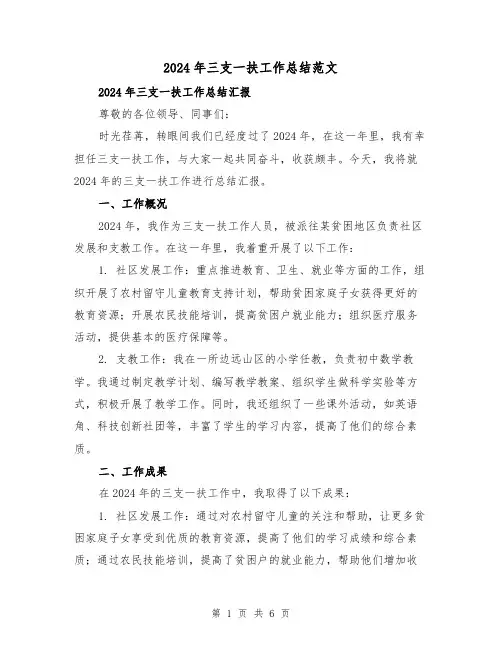 2024年三支一扶工作总结范文

2024年三支一扶工作总结汇报

尊敬的各位领导、同事们：

时光荏苒，转眼间我们已经度过了2024年，在这一年里，我有幸担任三支一扶工作，与大家一起共同奋斗，收获颇丰。今天，我将就2024年的三支一扶工作进行总结汇报。

一、工作概况

2024年，我作为三支一扶工作人员，被派往某贫困地区负责社区发展和支教工作。在这一年里，我着重开展了以下工作：

1. 社区发展工作：重点推进教育、卫生、就业等方面的工作，组织开展了农村留守儿童教育支持计划，帮助贫困家庭子女获得更好的教育资源；开展农民技能培训，提高贫困户就业能力；组织医疗服务活动，提供基本的医疗保障等。

2. 支教工作：我在一所边远山区的小学任教，负责初中数学教学。我通过制定教学计划、编写教学教案、组织学生做科学实验等方式，积极开展了教学工作。同时，我还组织了一些课外活动，如英语角、科技创新社团等，丰富了学生的学习内容，提高了他们的综合素质。

二、工作成果

在2024年的三支一扶工作中，我取得了以下成果：

1. 社区发展工作：通过对农村留守儿童的关注和帮助，让更多贫困家庭子女享受到优质的教育资源，提高了他们的学习成绩和综合素质；通过农民技能培训，提高了贫困户的就业能力，帮助他们增加收

第 1 页 共 6 页